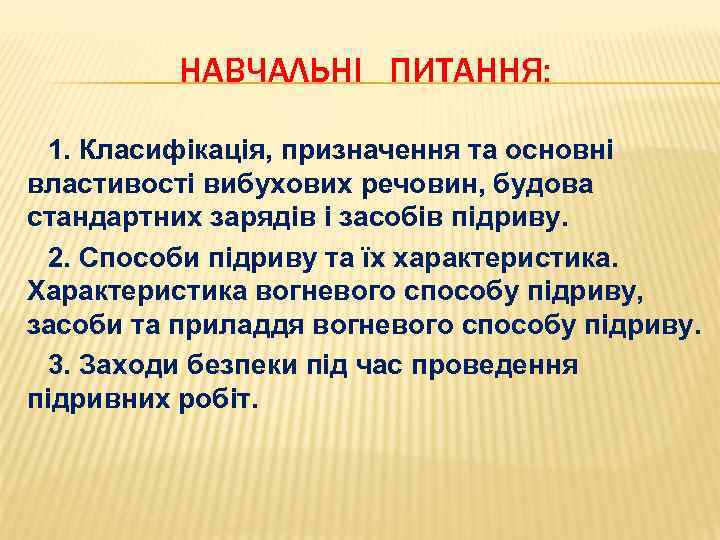 НАВЧАЛЬНІ ПИТАННЯ:

1. Класифікація, призначення та основні властивості вибухових речовин, будова стандартних зарядів і засобів підриву.

2. Способи підриву та їх характеристика. Характеристика вогневого способу підриву, засоби та приладдя вогневого способу підриву.

3. Заходи безпеки під час проведення підривних робіт.